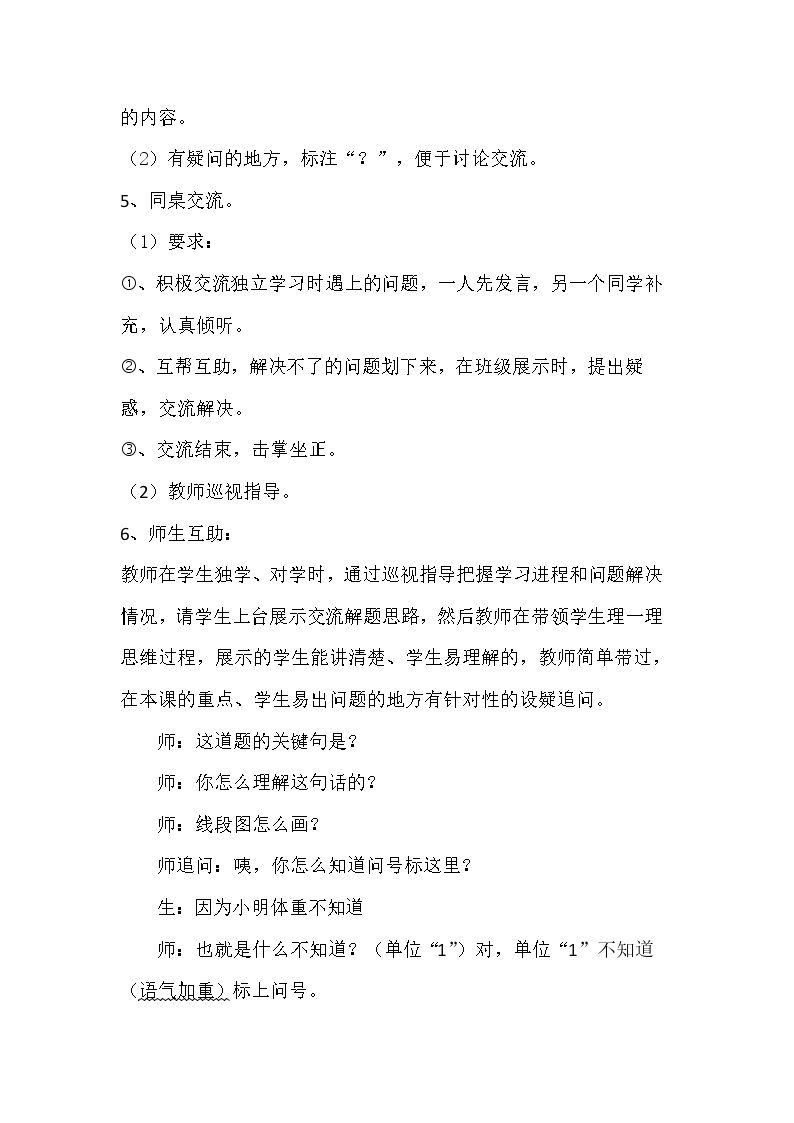 的内容。

（2）有疑问的地方，标注“？”，便于讨论交流。

5、同桌交流。

（1）要求：

①、积极交流独立学习时遇上的问题，一人先发言，另一个同学补充，认真倾听。

②、互帮互助，解决不了的问题划下来，在班级展示时，提出疑惑，交流解决。

③、交流结束，击掌坐正。

（2）教师巡视指导。

6、师生互助：

教师在学生独学、对学时，通过巡视指导把握学习进程和问题解决情况，请学生上台展示交流解题思路，然后教师在带领学生理一理思维过程，展示的学生能讲清楚、学生易理解的，教师简单带过，在本课的重点、学生易出问题的地方有针对性的设疑追问。

师：这道题的关键句是？

师：你怎么理解这句话的？

师：线段图怎么画？

师追问：咦，你怎么知道问号标这里？

生：因为小明体重不知道

师：也就是什么不知道？（单位“1”）对，单位“1”不知道（语气加重）标上问号。